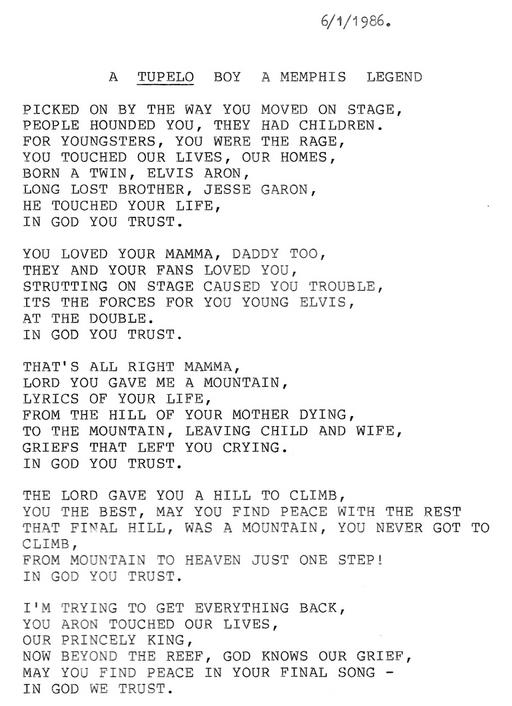 6/1/1986.

A TUPELO BOY A MEMPHIS LEGEND

PICKED ON BY THE WAY YOU MOVED ON STAGE,
PEOPLE HOUNDED YOU, THEY HAD CHILDREN.
FOR YOUNGSTERS, YOU WERE THE RAGE,
YOU TOUCHED OUR LIVES, OUR HOMES,
BORN A TWIN, ELVIS ARON,
LONG LOST BROTHER, JESSE GARON,
HE TOUCHED YOUR LIFE,
IN GOD YOU TRUST.

YOU LOVED YOUR MAMMA, DADDY TOO,
THEY AND YOUR FANS LOVED YOU,
STRUTTING ON STAGE CAUSED YOU TROUBLE,
ITS THE FORCES FOR YOU YOUNG ELVIS,
AT THE DOUBLE.
IN GOD YOU TRUST.

THAT'S ALL RIGHT MAMMA,
LORD YOU GAVE ME A MOUNTAIN,
LYRICS OF YOUR LIFE,
FROM THE HILL OF YOUR MOTHER DYING,
TO THE MOUNTAIN, LEAVING CHILD AND WIFE,
GRIEFS THAT LEFT YOU CRYING.
IN GOD YOU TRUST.

THE LORD GAVE YOU A HILL TO CLIMB,
YOU THE BEST, MAY YOU FIND PEACE WITH THE REST
THAT FINAL HILL, WAS A MOUNTAIN, YOU NEVER GOT TO CLIMB,
FROM MOUNTAIN TO HEAVEN JUST ONE STEP!
IN GOD YOU TRUST.

I'M TRYING TO GET EVERYTHING BACK,
YOU ARON TOUCHED OUR LIVES,
OUR PRINCELY KING,
NOW BEYOND THE REEF, GOD KNOWS OUR GRIEF,
MAY YOU FIND PEACE IN YOUR FINAL SONG -
IN GOD WE TRUST.